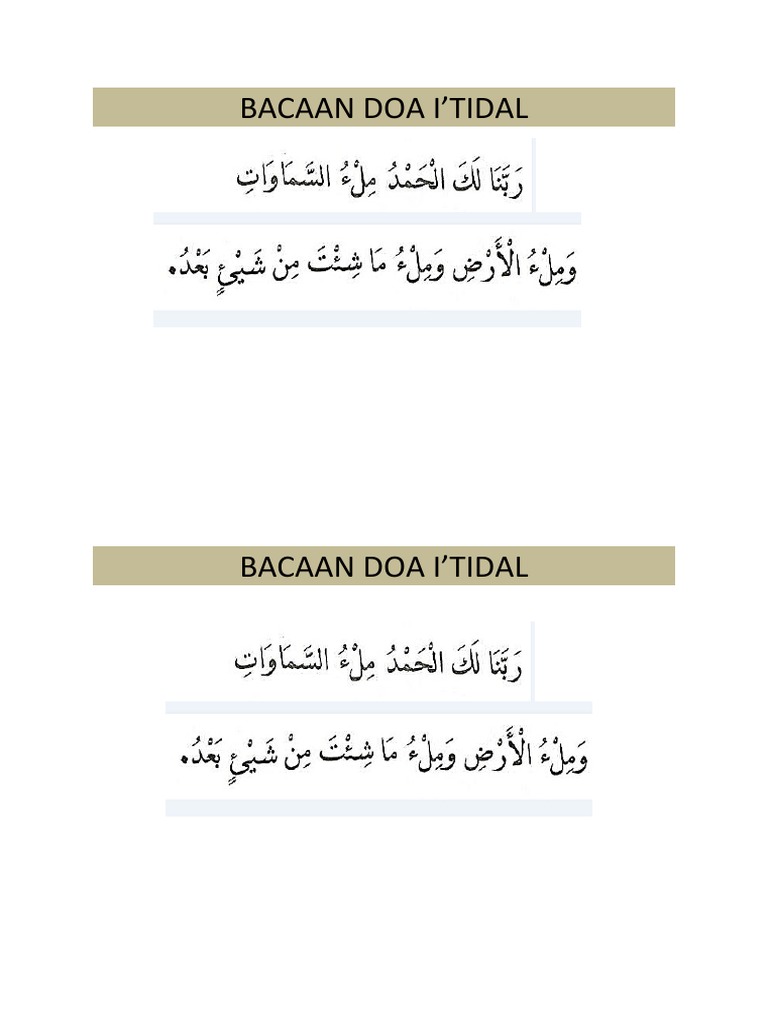 BACAAN DOA I’TIDAL

رَبَّنَا لَكَ الْحَمْدُ مِلْءُ السَّمَاوَاتِ

وَمِلْءُ الْأَرْضِ وَمِلْءُ مَا شِئْتَ مِنْ شَيْءٍ بَعْدُ.

BACAAN DOA I’TIDAL

رَبَّنَا لَكَ الْحَمْدُ مِلْءُ السَّمَاوَاتِ

وَمِلْءُ الْأَرْضِ وَمِلْءُ مَا شِئْتَ مِنْ شَيْءٍ بَعْدُ.